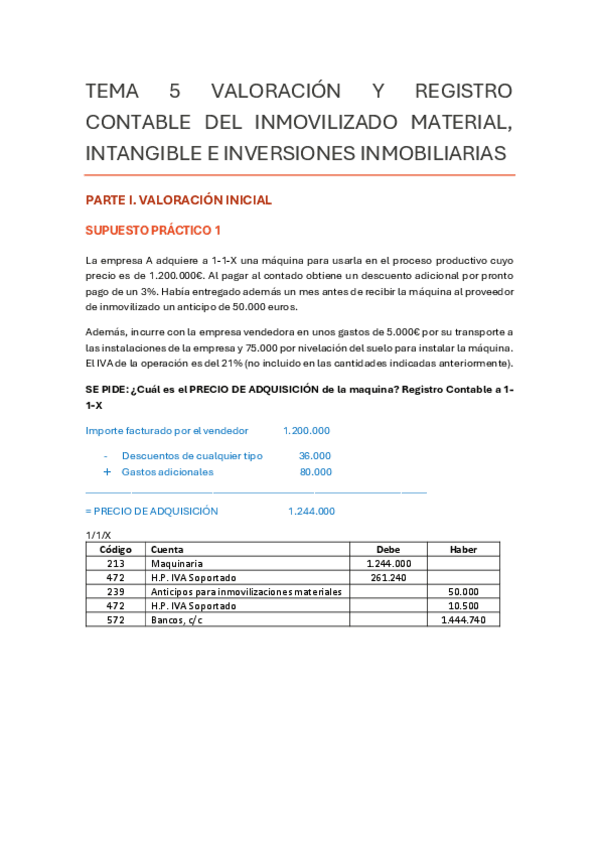 TEMA 5 VALORACIÓN Y REGISTRO CONTABLE DEL INMOVILIZADO MATERIAL, INTANGIBLE E INVERSIONES INMOBILIARIAS

PARTE I. VALORACIÓN INICIAL

SUPUESTO PRÁCTICO 1

La empresa A adquiere a 1-1-X una máquina para usarla en el proceso productivo cuyo precio es de 1.200.000€. Al pagar al contado obtiene un descuento adicional por pronto pago de un 3%. Había entregado además un mes antes de recibir la máquina al proveedor de inmovilizado un anticipo de 50.000 euros.

Además, incurre con la empresa vendedora en unos gastos de 5.000€ por su transporte a las instalaciones de la empresa y 75.000 por nivelación del suelo para instalar la máquina. El IVA de la operación es del 21% (no incluido en las cantidades indicadas anteriormente).

SE PIDE: ¿Cuál es el PRECIO DE ADQUISICIÓN de la maquina? Registro Contable a 1-1-X

Importe facturado por el vendedor 1.200.000

- Descuentos de cualquier tipo 36.000
+ Gastos adicionales 80.000

= PRECIO DE ADQUISICIÓN 1.244.000

1/1/X

| Código | Cuenta | Debe | Haber |
|---|---|---|---|
| 213 | Maquinaria | 1.244.000 | |
| 472 | H.P. IVA Soportado | 261.240 | |
| 239 | Anticipos para inmovilizaciones materiales | | 50.000 |
| 472 | H.P. IVA Soportado | | 10.500 |
| 572 | Bancos, c/c | | 1.444.740 |